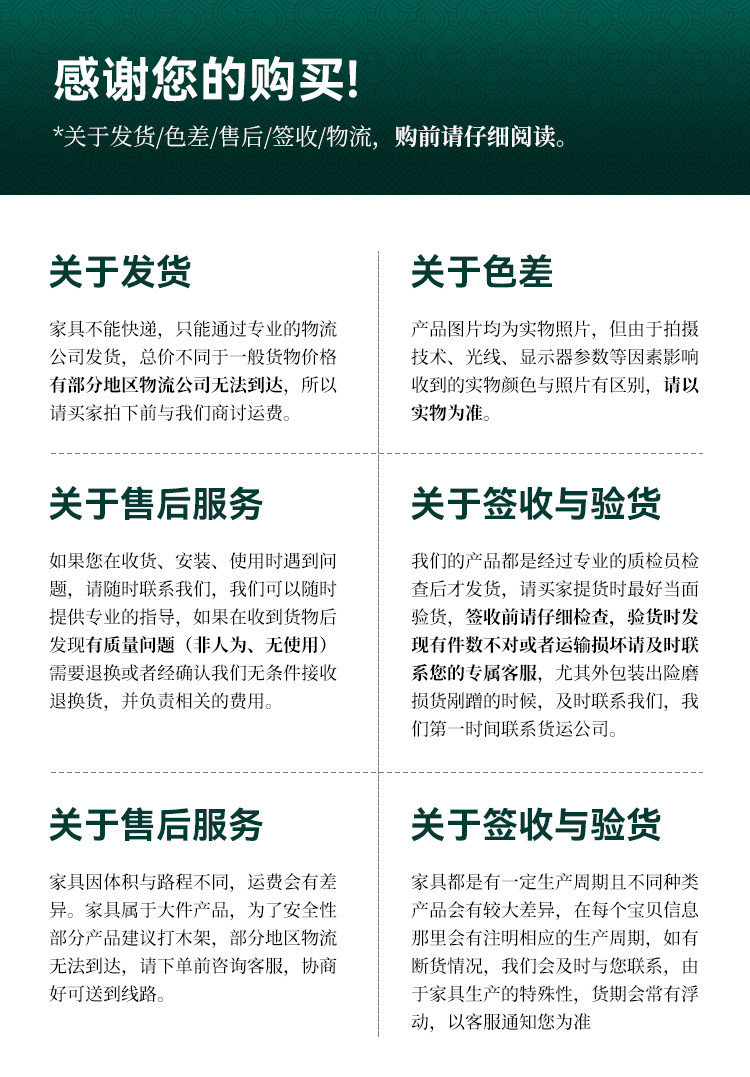 感谢您的购买!

*关于发货/色差/售后/签收/物流，购前请仔细阅读。

关于发货

家具不能快递，只能通过专业的物流公司发货，总价不同于一般货物价格有部分地区物流公司无法到达，所以请买家拍下前与我们商讨运费。

关于色差

产品图片均为实物照片，但由于拍摄技术、光线、显示器参数等因素影响收到的实物颜色与照片有区别，请以实物为准。

关于售后服务

如果您在收货、安装、使用时遇到问题，请随时联系我们，我们可以随时提供专业的指导，如果在收到货物后发现有质量问题（非人为、无使用）需要退换或者经确认我们无条件接收退换货，并负责相关的费用。

关于签收与验货

我们的产品都是经过专业的质检员检查后才发货，请买家提货时最好当面验货，签收前请仔细检查，验货时发现有件数不对或者运输损坏请及时联系您的专属客服，尤其外包装出险磨损货剐蹭的时候，及时联系我们，我们第一时间联系货运公司。

关于售后服务

家具因体积与路程不同，运费会有差异。家具属于大件产品，为了安全性部分产品建议打木架，部分地区物流无法到达，请下单前咨询客服，协商好可送到线路。

关于签收与验货

家具都是有一定生产周期且不同种类产品会有较大差异，在每个宝贝信息那里会有注明相应的生产周期，如有断货情况，我们会及时与您联系，由于家具生产的特殊性，货期会常有浮动，以客服通知您为准